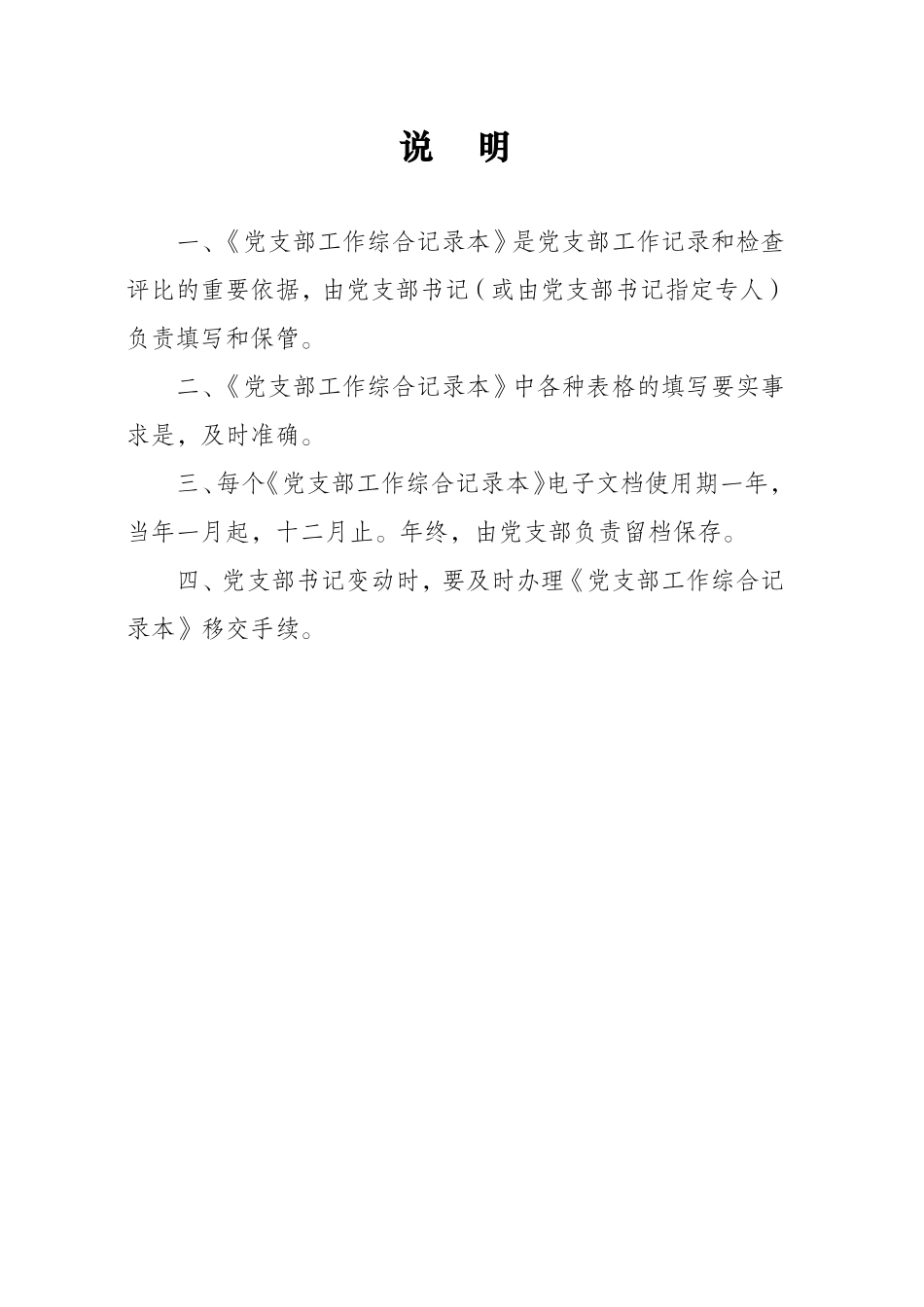 说　明

一、《党支部工作综合记录本》是党支部工作记录和检查评比的重要依据，由党支部书记（或由党支部书记指定专人）负责填写和保管。

二、《党支部工作综合记录本》中各种表格的填写要实事求是，及时准确。

三、每个《党支部工作综合记录本》电子文档使用期一年，当年一月起，十二月止。年终，由党支部负责留档保存。

四、党支部书记变动时，要及时办理《党支部工作综合记录本》移交手续。